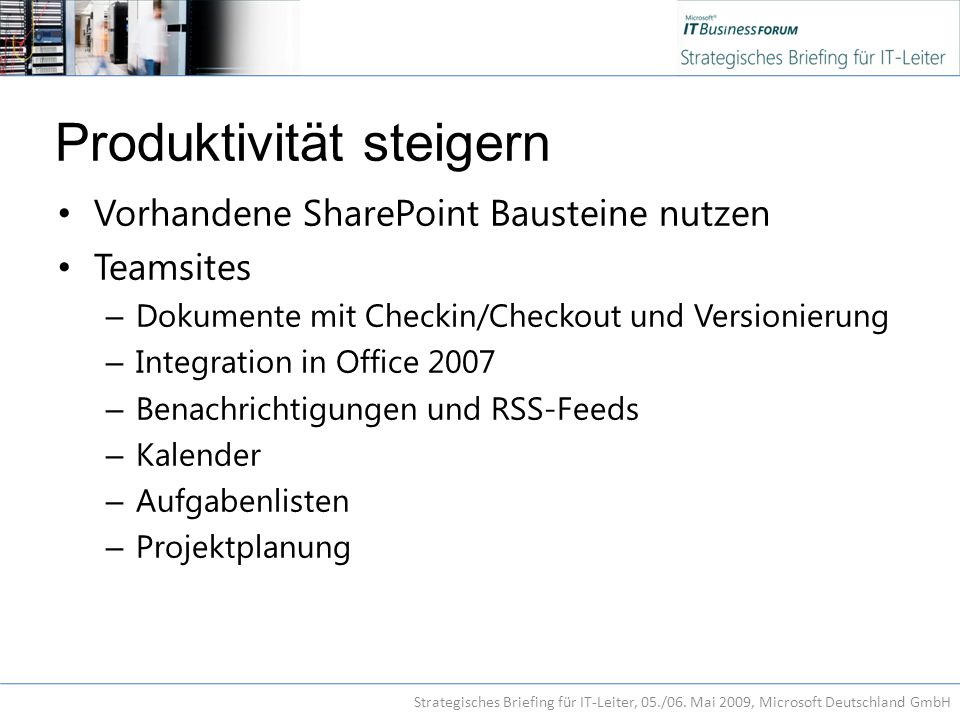 Microsoft®
IT BUSINESS FORUM
Strategisches Briefing für IT-Leiter

Produktivität steigern

• Vorhandene SharePoint Bausteine nutzen
• Teamsites
– Dokumente mit Checkin/Checkout und Versionierung
– Integration in Office 2007
– Benachrichtigungen und RSS-Feeds
– Kalender
– Aufgabenlisten
– Projektplanung

Strategisches Briefing für IT-Leiter, 05./06. Mai 2009, Microsoft Deutschland GmbH